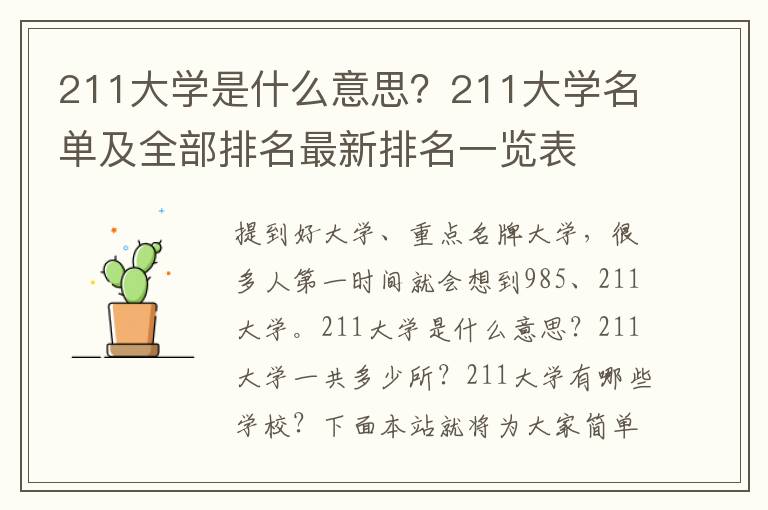 211大学是什么意思？211大学名单及全部排名最新排名一览表

提到好大学、重点名牌大学，很多人第一时间就会想到985、211大学。211大学是什么意思？211大学一共多少所？211大学有哪些学校？下面本站就将为大家简单